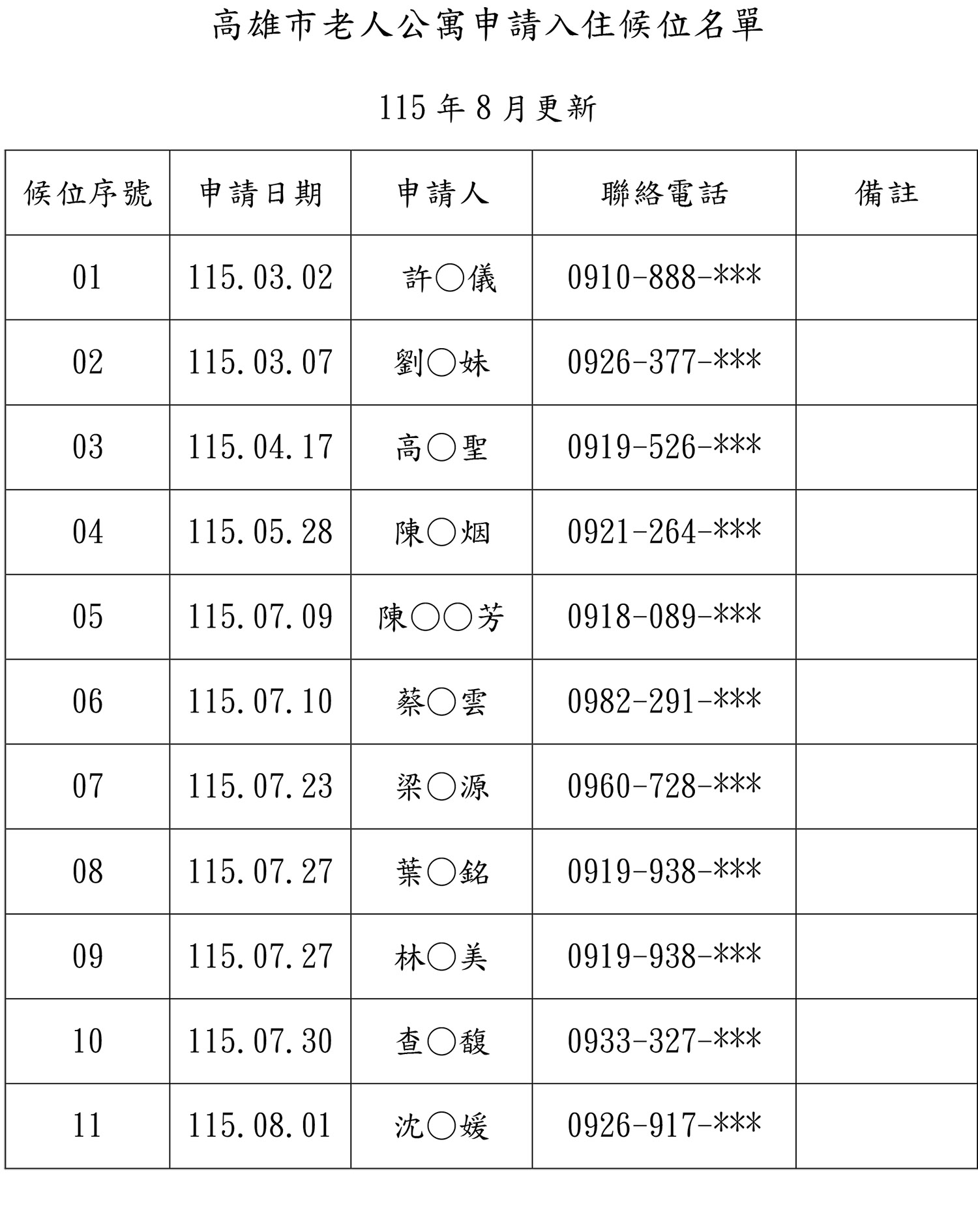 高雄市老人公寓申請入住候位名單

115年8月更新

| 候位序號 | 申請日期 | 申請人 | 聯絡電話 | 備註 |
|---|---|---|---|---|
| 01 | 115.03.02 | 許○儀 | 0910-888-*** | |
| 02 | 115.03.07 | 劉○妹 | 0926-377-*** | |
| 03 | 115.04.17 | 高○聖 | 0919-526-*** | |
| 04 | 115.05.28 | 陳○烟 | 0921-264-*** | |
| 05 | 115.07.09 | 陳○○芳 | 0918-089-*** | |
| 06 | 115.07.10 | 蔡○雲 | 0982-291-*** | |
| 07 | 115.07.23 | 梁○源 | 0960-728-*** | |
| 08 | 115.07.27 | 葉○銘 | 0919-938-*** | |
| 09 | 115.07.27 | 林○美 | 0919-938-*** | |
| 10 | 115.07.30 | 查○馥 | 0933-327-*** | |
| 11 | 115.08.01 | 沈○媛 | 0926-917-*** | |